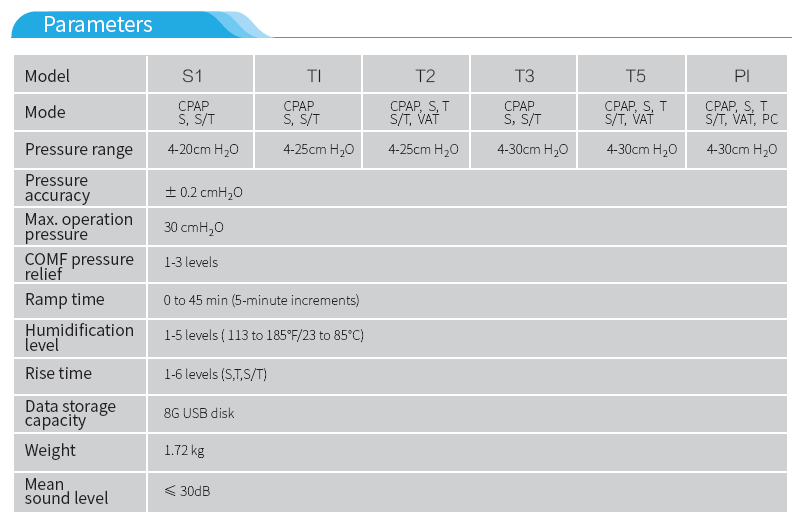 Parameters

| Model | S1 | TI | T2 | T3 | T5 | PI |
|---|---|---|---|---|---|---|
| Mode | CPAP S, S/T | CPAP S, S/T | CPAP, S, T S/T, VAT | CPAP S, S/T | CPAP, S, T S/T, VAT | CPAP, S, T S/T, VAT, PC |
| Pressure range | 4-20cm $H_2O$ | 4-25cm $H_2O$ | 4-25cm $H_2O$ | 4-30cm $H_2O$ | 4-30cm $H_2O$ | 4-30cm $H_2O$ |
| Pressure accuracy | ± 0.2 $cmH_2O$ | | | | | |
| Max. operation pressure | 30 $cmH_2O$ | | | | | |
| COMF pressure relief | 1-3 levels | | | | | |
| Ramp time | 0 to 45 min (5-minute increments) | | | | | |
| Humidification level | 1-5 levels ( 113 to 185°F/23 to 85°C) | | | | | |
| Rise time | 1-6 levels (S,T,S/T) | | | | | |
| Data storage capacity | 8G USB disk | | | | | |
| Weight | 1.72 kg | | | | | |
| Mean sound level | ≤ 30dB | | | | | |